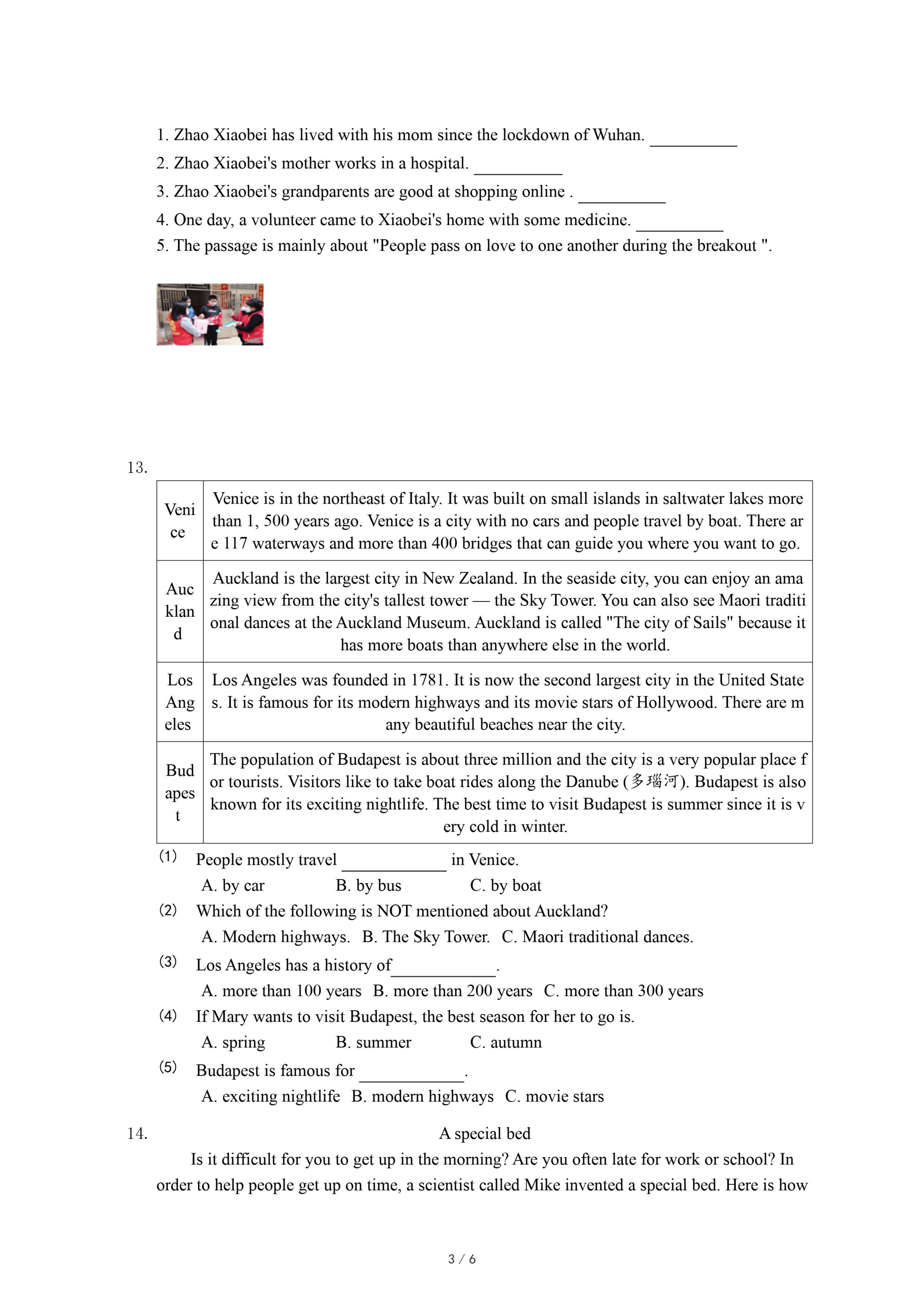 1. Zhao Xiaobei has lived with his mom since the lockdown of Wuhan. __________

2. Zhao Xiaobei's mother works in a hospital. __________

3. Zhao Xiaobei's grandparents are good at shopping online . __________

4. One day, a volunteer came to Xiaobei's home with some medicine. __________

5. The passage is mainly about "People pass on love to one another during the breakout ".

13.

| Venice | Venice is in the northeast of Italy. It was built on small islands in saltwater lakes more than 1, 500 years ago. Venice is a city with no cars and people travel by boat. There are 117 waterways and more than 400 bridges that can guide you where you want to go. |
|---|---|
| Auckland | Auckland is the largest city in New Zealand. In the seaside city, you can enjoy an amazing view from the city's tallest tower — the Sky Tower. You can also see Maori traditional dances at the Auckland Museum. Auckland is called "The city of Sails" because it has more boats than anywhere else in the world. |
| Los Angeles | Los Angeles was founded in 1781. It is now the second largest city in the United States. It is famous for its modern highways and its movie stars of Hollywood. There are many beautiful beaches near the city. |
| Budapest | The population of Budapest is about three million and the city is a very popular place for tourists. Visitors like to take boat rides along the Danube (多瑙河). Budapest is also known for its exciting nightlife. The best time to visit Budapest is summer since it is very cold in winter. |

(1) People mostly travel ____________ in Venice.
A. by car B. by bus C. by boat

(2) Which of the following is NOT mentioned about Auckland?
A. Modern highways. B. The Sky Tower. C. Maori traditional dances.

(3) Los Angeles has a history of____________.
A. more than 100 years B. more than 200 years C. more than 300 years

(4) If Mary wants to visit Budapest, the best season for her to go is.
A. spring B. summer C. autumn

(5) Budapest is famous for ____________.
A. exciting nightlife B. modern highways C. movie stars

14. A special bed

Is it difficult for you to get up in the morning? Are you often late for work or school? In order to help people get up on time, a scientist called Mike invented a special bed. Here is how

3 / 6